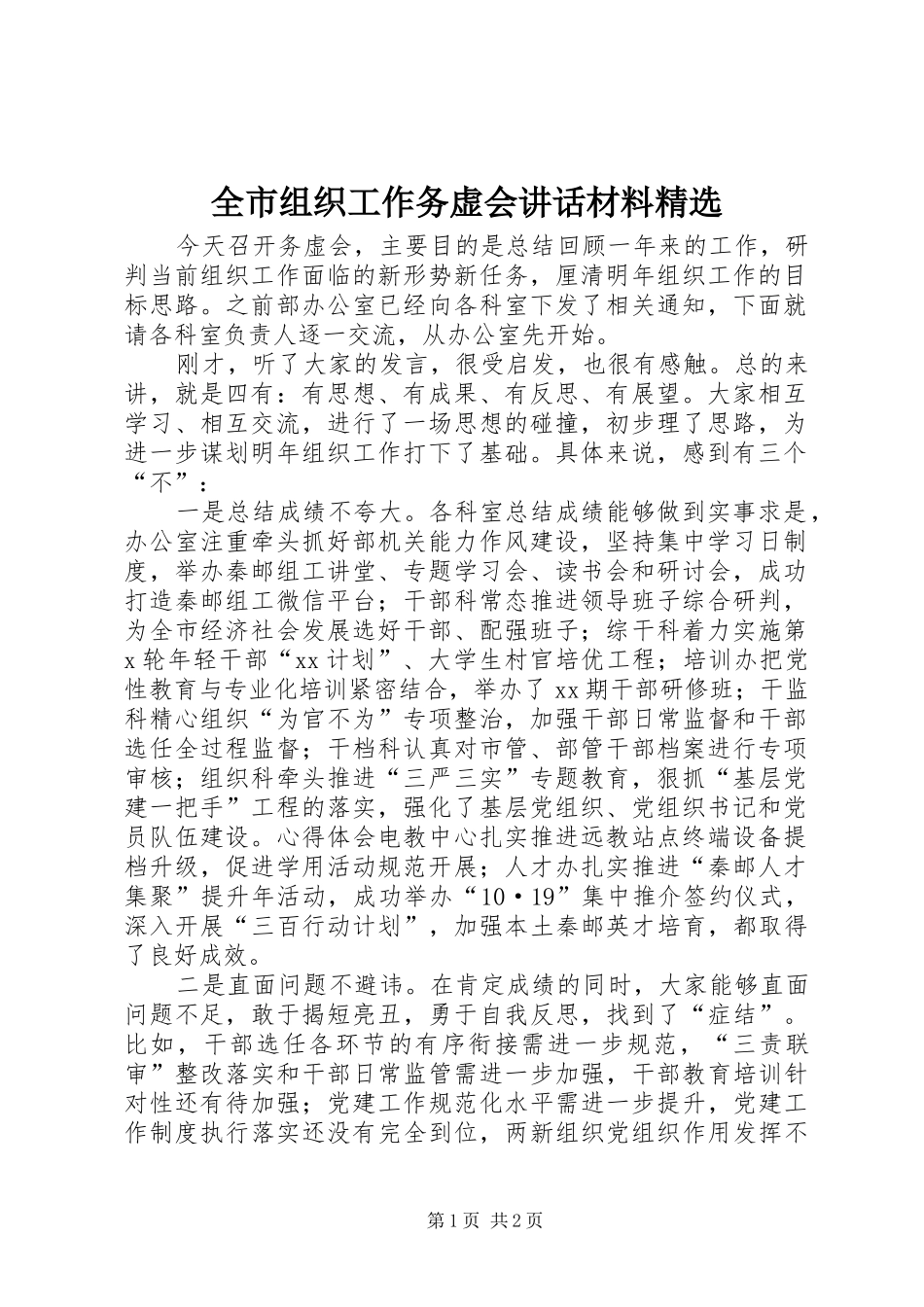 全市组织工作务虚会讲话材料精选

今天召开务虚会，主要目的是总结回顾一年来的工作，研判当前组织工作面临的新形势新任务，厘清明年组织工作的目标思路。之前部办公室已经向各科室下发了相关通知，下面就请各科室负责人逐一交流，从办公室先开始。

刚才，听了大家的发言，很受启发，也很有感触。总的来讲，就是四有：有思想、有成果、有反思、有展望。大家相互学习、相互交流，进行了一场思想的碰撞，初步理了思路，为进一步谋划明年组织工作打下了基础。具体来说，感到有三个“不”：

一是总结成绩不夸大。各科室总结成绩能够做到实事求是，办公室注重牵头抓好部机关能力作风建设，坚持集中学习日制度，举办秦邮组工讲堂、专题学习会、读书会和研讨会，成功打造秦邮组工微信平台；干部科常态推进领导班子综合研判，为全市经济社会发展选好干部、配强班子；综干科着力实施第x轮年轻干部“xx计划”、大学生村官培优工程；培训办把党性教育与专业化培训紧密结合，举办了xx期干部研修班；干监科精心组织“为官不为”专项整治，加强干部日常监督和干部选任全过程监督；干档科认真对市管、部管干部档案进行专项审核；组织科牵头推进“三严三实”专题教育，狠抓“基层党建一把手”工程的落实，强化了基层党组织、党组织书记和党员队伍建设。心得体会电教中心扎实推进远教站点终端设备提档升级，促进学用活动规范开展；人才办扎实推进“秦邮人才集聚”提升年活动，成功举办“10·19”集中推介签约仪式，深入开展“三百行动计划”，加强本土秦邮英才培育，都取得了良好成效。

二是直面问题不避讳。在肯定成绩的同时，大家能够直面问题不足，敢于揭短亮丑，勇于自我反思，找到了“症结”。比如，干部选任各环节的有序衔接需进一步规范，“三责联审”整改落实和干部日常监管需进一步加强，干部教育培训针对性还有待加强；党建工作规范化水平需进一步提升，党建工作制度执行落实还没有完全到位，两新组织党组织作用发挥不

第1页 共2页